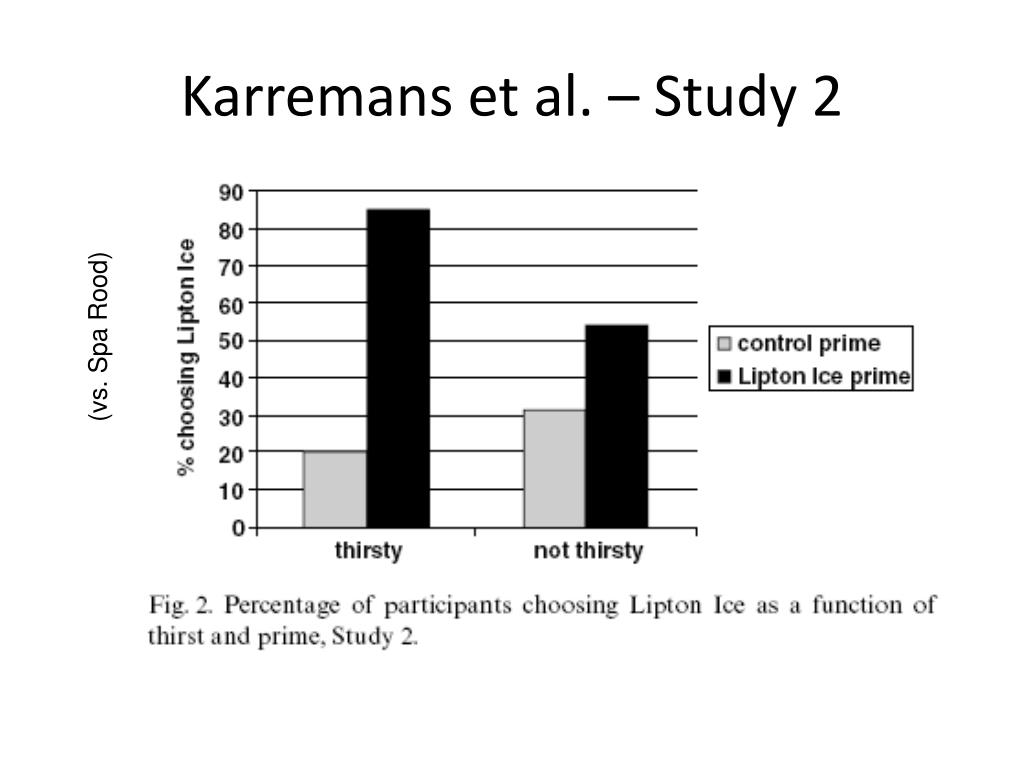 Karremans et al. – Study 2

(vs. Spa Rood)

% choosing Lipton Ice

90
80
70
60
50
40
30
20
10
0

thirsty
not thirsty

control prime
Lipton Ice prime

Fig. 2. Percentage of participants choosing Lipton Ice as a function of thirst and prime, Study 2.